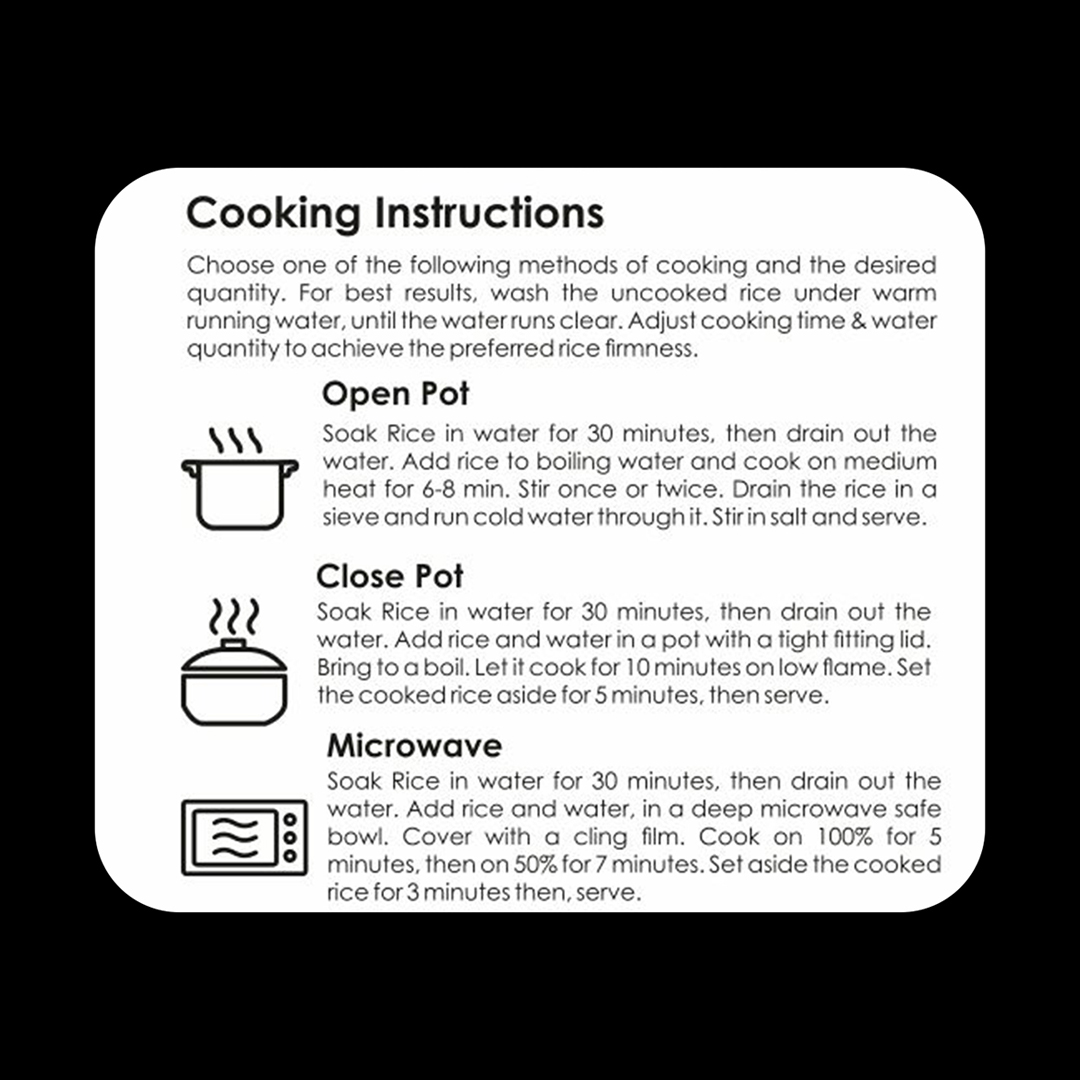 Cooking Instructions

Choose one of the following methods of cooking and the desired quantity. For best results, wash the uncooked rice under warm running water, until the water runs clear. Adjust cooking time & water quantity to achieve the preferred rice firmness.

Open Pot

Soak Rice in water for 30 minutes, then drain out the water. Add rice to boiling water and cook on medium heat for 6-8 min. Stir once or twice. Drain the rice in a sieve and run cold water through it. Stir in salt and serve.

Close Pot

Soak Rice in water for 30 minutes, then drain out the water. Add rice and water in a pot with a tight fitting lid. Bring to a boil. Let it cook for 10 minutes on low flame. Set the cooked rice aside for 5 minutes, then serve.

Microwave

Soak Rice in water for 30 minutes, then drain out the water. Add rice and water, in a deep microwave safe bowl. Cover with a cling film. Cook on 100% for 5 minutes, then on 50% for 7 minutes. Set aside the cooked rice for 3 minutes then, serve.